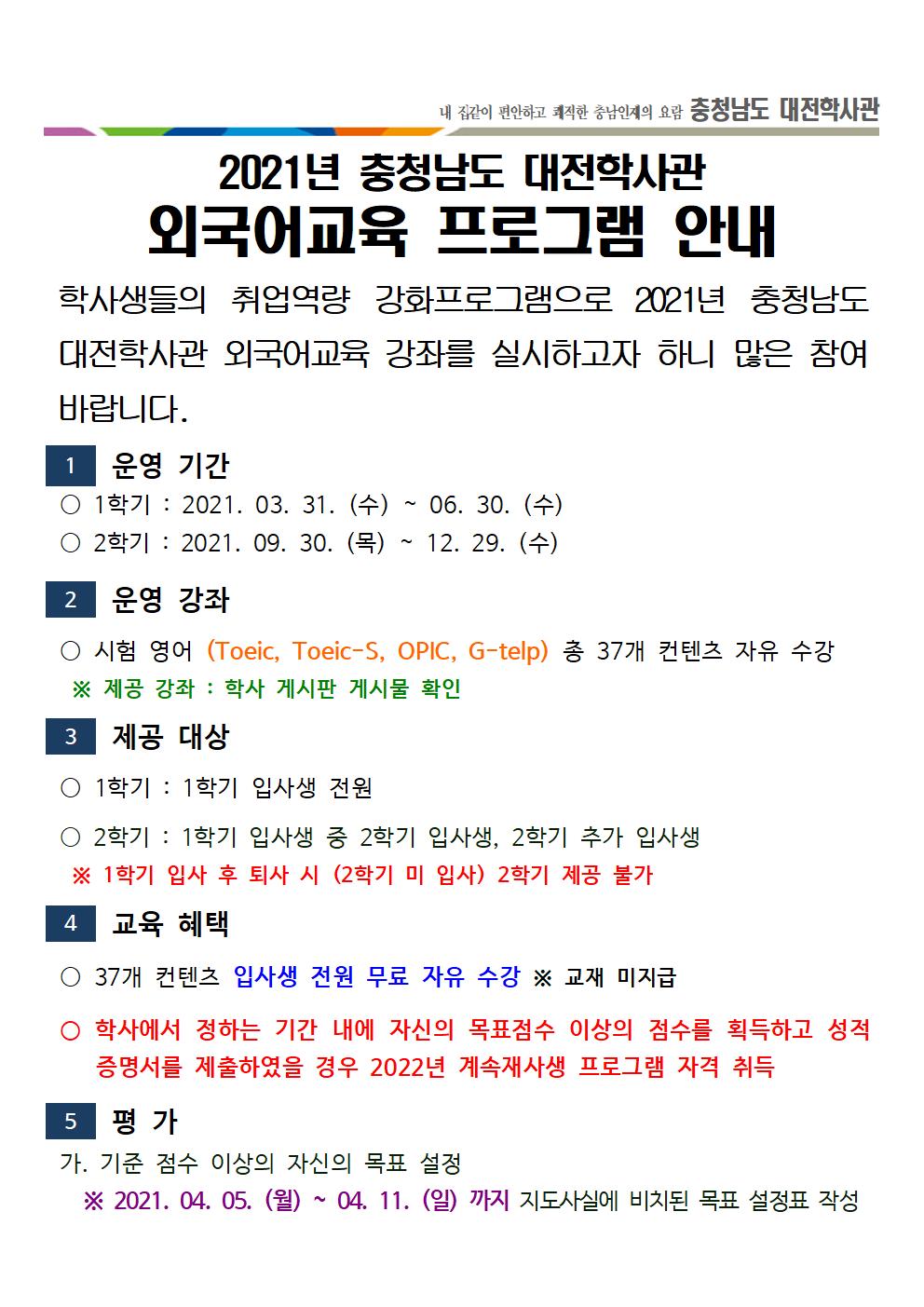 내 집같이 편안하고 쾌적한 충남인재의 요람 충청남도 대전학사관

2021년 충청남도 대전학사관
외국어교육 프로그램 안내

학사생들의 취업역량 강화프로그램으로 2021년 충청남도 대전학사관 외국어교육 강좌를 실시하고자 하니 많은 참여 바랍니다.

1 운영 기간

○ 1학기 : 2021. 03. 31. (수) ~ 06. 30. (수)
○ 2학기 : 2021. 09. 30. (목) ~ 12. 29. (수)

2 운영 강좌

○ 시험 영어 (Toeic, Toeic-S, OPIC, G-telp) 총 37개 컨텐츠 자유 수강
※ 제공 강좌 : 학사 게시판 게시물 확인

3 제공 대상

○ 1학기 : 1학기 입사생 전원
○ 2학기 : 1학기 입사생 중 2학기 입사생, 2학기 추가 입사생
※ 1학기 입사 후 퇴사 시 (2학기 미 입사) 2학기 제공 불가

4 교육 혜택

○ 37개 컨텐츠 입사생 전원 무료 자유 수강 ※ 교재 미지급

○ 학사에서 정하는 기간 내에 자신의 목표점수 이상의 점수를 획득하고 성적 증명서를 제출하였을 경우 2022년 계속재사생 프로그램 자격 취득

5 평 가

가. 기준 점수 이상의 자신의 목표 설정
※ 2021. 04. 05. (월) ~ 04. 11. (일) 까지 지도사실에 비치된 목표 설정표 작성